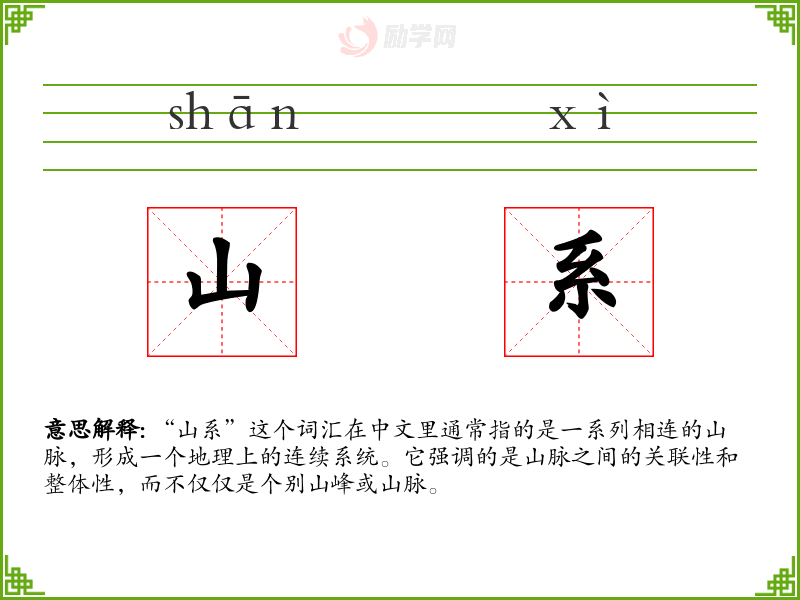 shān xì

山

系

意思解释：“山系”这个词汇在中文里通常指的是一系列相连的山脉，形成一个地理上的连续系统。它强调的是山脉之间的关联性和整体性，而不仅仅是个别山峰或山脉。

励学网